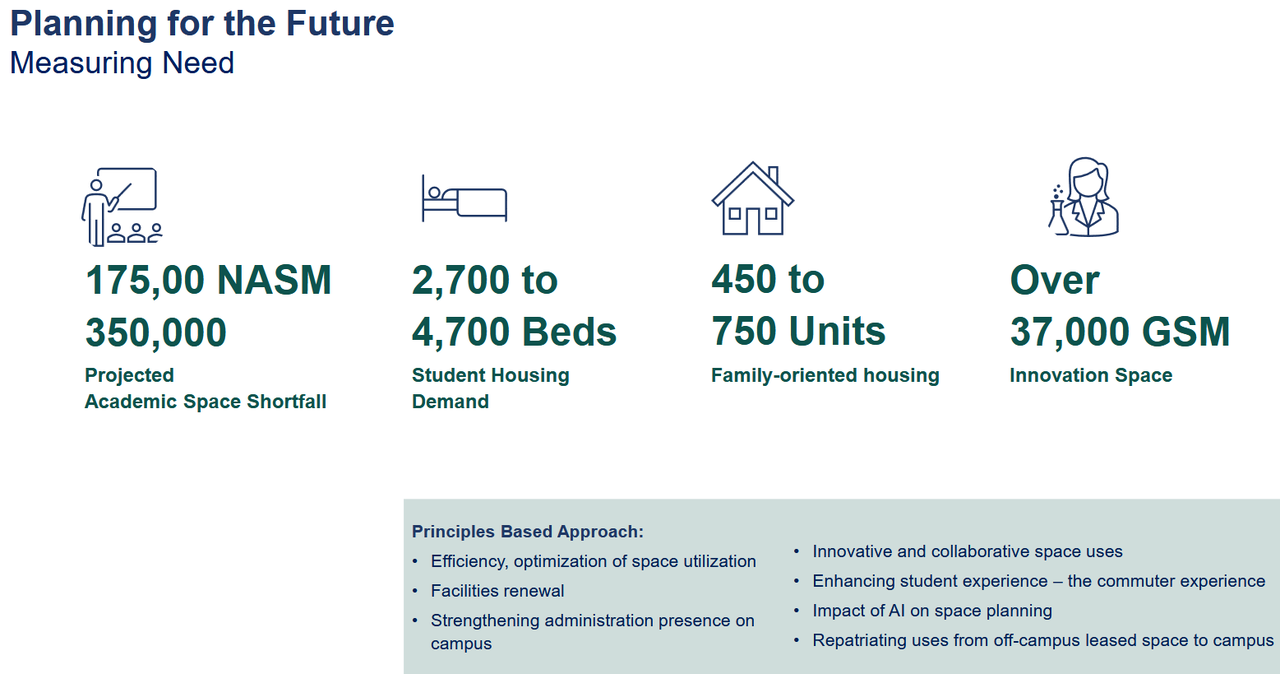 Planning for the Future
Measuring Need

175,00 NASM
350,000
Projected
Academic Space Shortfall

2,700 to
4,700 Beds
Student Housing
Demand

450 to
750 Units
Family-oriented housing

Over
37,000 GSM
Innovation Space

Principles Based Approach:
• Efficiency, optimization of space utilization
• Facilities renewal
• Strengthening administration presence on campus

• Innovative and collaborative space uses
• Enhancing student experience – the commuter experience
• Impact of AI on space planning
• Repatriating uses from off-campus leased space to campus